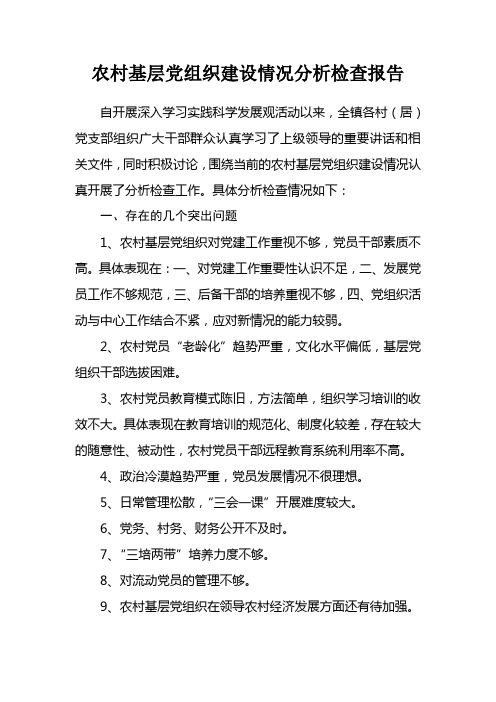 农村基层党组织建设情况分析检查报告

自开展深入学习实践科学发展观活动以来，全镇各村（居）党支部组织广大干部群众认真学习了上级领导的重要讲话和相关文件，同时积极讨论，围绕当前的农村基层党组织建设情况认真开展了分析检查工作。具体分析检查情况如下：

一、存在的几个突出问题

1、农村基层党组织对党建工作重视不够，党员干部素质不高。具体表现在：一、对党建工作重要性认识不足，二、发展党员工作不够规范，三、后备干部的培养重视不够，四、党组织活动与中心工作结合不紧，应对新情况的能力较弱。

2、农村党员“老龄化”趋势严重，文化水平偏低，基层党组织干部选拔困难。

3、农村党员教育模式陈旧，方法简单，组织学习培训的收效不大。具体表现在教育培训的规范化、制度化较差，存在较大的随意性、被动性，农村党员干部远程教育系统利用率不高。

4、政治冷漠趋势严重，党员发展情况不很理想。

5、日常管理松散，“三会一课”开展难度较大。

6、党务、村务、财务公开不及时。

7、“三培两带”培养力度不够。

8、对流动党员的管理不够。

9、农村基层党组织在领导农村经济发展方面还有待加强。